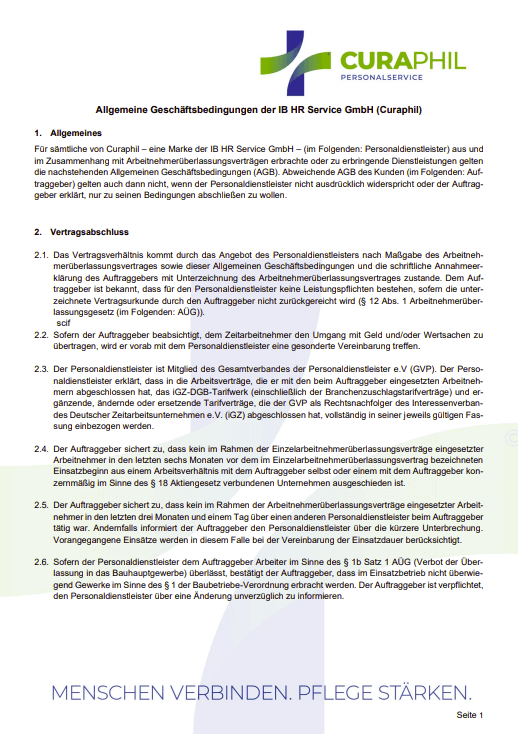 CURAPHIL
PERSONALSERVICE

Allgemeine Geschäftsbedingungen der IB HR Service GmbH (Curaphil)

1. Allgemeines

Für sämtliche von Curaphil – eine Marke der IB HR Service GmbH – (im Folgenden: Personaldienstleister) aus und im Zusammenhang mit Arbeitnehmerüberlassungsverträgen erbrachte oder zu erbringende Dienstleistungen gelten die nachstehenden Allgemeinen Geschäftsbedingungen (AGB). Abweichende AGB des Kunden (im Folgenden: Auftraggeber) gelten auch dann nicht, wenn der Personaldienstleister nicht ausdrücklich widerspricht oder der Auftraggeber erklärt, nur zu seinen Bedingungen abschließen zu wollen.

2. Vertragsabschluss

2.1. Das Vertragsverhältnis kommt durch das Angebot des Personaldienstleisters nach Maßgabe des Arbeitnehmerüberlassungsvertrages sowie dieser Allgemeinen Geschäftsbedingungen und die schriftliche Annahmeerklärung des Auftraggebers mit Unterzeichnung des Arbeitnehmerüberlassungsvertrages zustande. Dem Auftraggeber ist bekannt, dass für den Personaldienstleister keine Leistungspflichten bestehen, sofern die unterzeichnete Vertragsurkunde durch den Auftraggeber nicht zurückgereicht wird (§ 12 Abs. 1 Arbeitnehmerüberlassungsgesetz (im Folgenden: AÜG)).
scif

2.2. Sofern der Auftraggeber beabsichtigt, dem Zeitarbeitnehmer den Umgang mit Geld und/oder Wertsachen zu übertragen, wird er vorab mit dem Personaldienstleister eine gesonderte Vereinbarung treffen.

2.3. Der Personaldienstleister ist Mitglied des Gesamtverbandes der Personaldienstleister e.V (GVP). Der Personaldienstleister erklärt, dass in die Arbeitsverträge, die er mit den beim Auftraggeber eingesetzten Arbeitnehmern abgeschlossen hat, das iGZ-DGB-Tarifwerk (einschließlich der Branchenzuschlagstarifverträge) und ergänzende, ändernde oder ersetzende Tarifverträge, die der GVP als Rechtsnachfolger des Interessenverbandes Deutscher Zeitarbeitsunternehmen e.V. (iGZ) abgeschlossen hat, vollständig in seiner jeweils gültigen Fassung einbezogen werden.

2.4. Der Auftraggeber sichert zu, dass kein im Rahmen der Einzelarbeitnehmerüberlassungsverträge eingesetzter Arbeitnehmer in den letzten sechs Monaten vor dem im Einzelarbeitnehmerüberlassungsvertrag bezeichneten Einsatzbeginn aus einem Arbeitsverhältnis mit dem Auftraggeber selbst oder einem mit dem Auftraggeber konzernmäßig im Sinne des § 18 Aktiengesetz verbundenen Unternehmen ausgeschieden ist.

2.5. Der Auftraggeber sichert zu, dass kein im Rahmen der Arbeitnehmerüberlassungsverträge eingesetzter Arbeitnehmer in den letzten drei Monaten und einem Tag über einen anderen Personaldienstleister beim Auftraggeber tätig war. Andernfalls informiert der Auftraggeber den Personaldienstleister über die kürzere Unterbrechung. Vorangegangene Einsätze werden in diesem Falle bei der Vereinbarung der Einsatzdauer berücksichtigt.

2.6. Sofern der Personaldienstleister dem Auftraggeber Arbeiter im Sinne des § 1b Satz 1 AÜG (Verbot der Überlassung in das Bauhauptgewerbe) überlässt, bestätigt der Auftraggeber, dass im Einsatzbetrieb nicht überwiegend Gewerke im Sinne des § 1 der Baubetriebe-Verordnung erbracht werden. Der Auftraggeber ist verpflichtet, den Personaldienstleister über eine Änderung unverzüglich zu informieren.

MENSCHEN VERBINDEN. PFLEGE STÄRKEN.

Seite 1